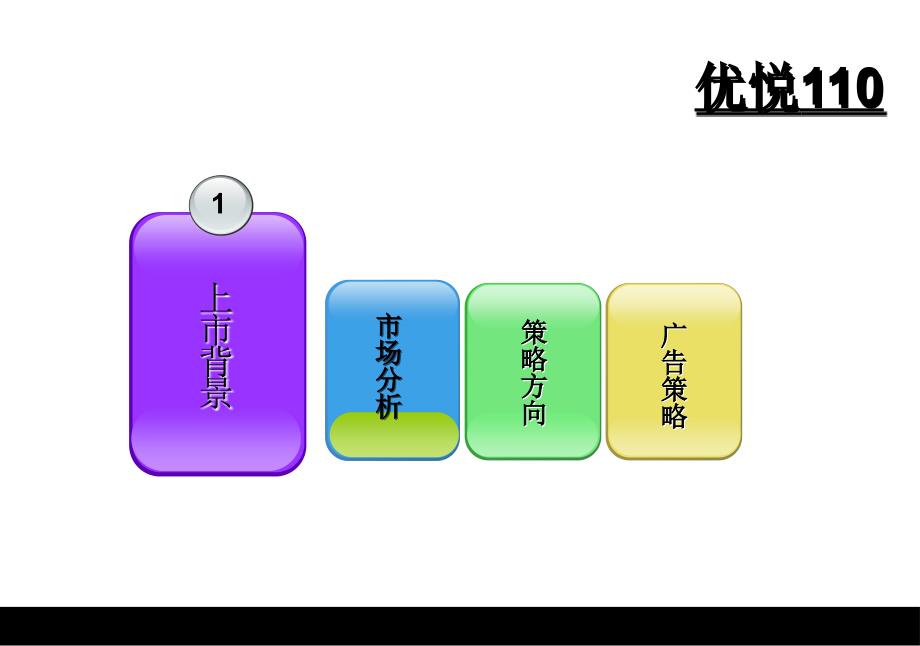 优悦110

1

上市背景

市场分析

策略方向

广告策略